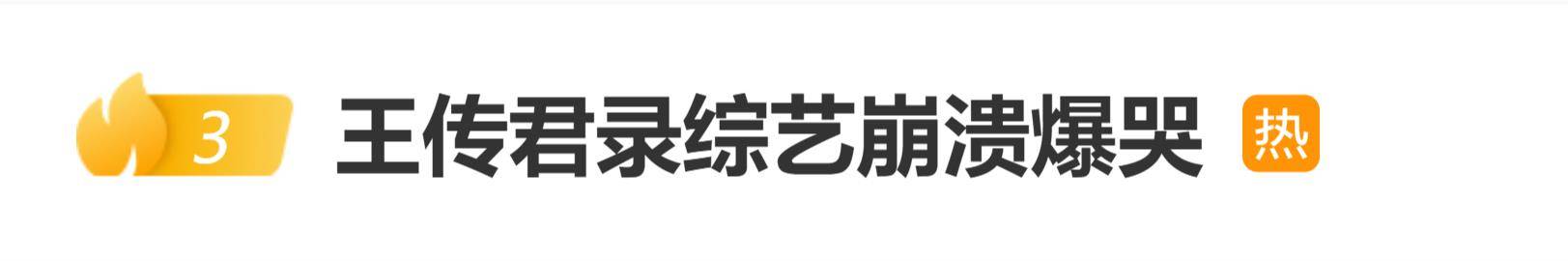 3 王传君录综艺崩溃爆哭 热